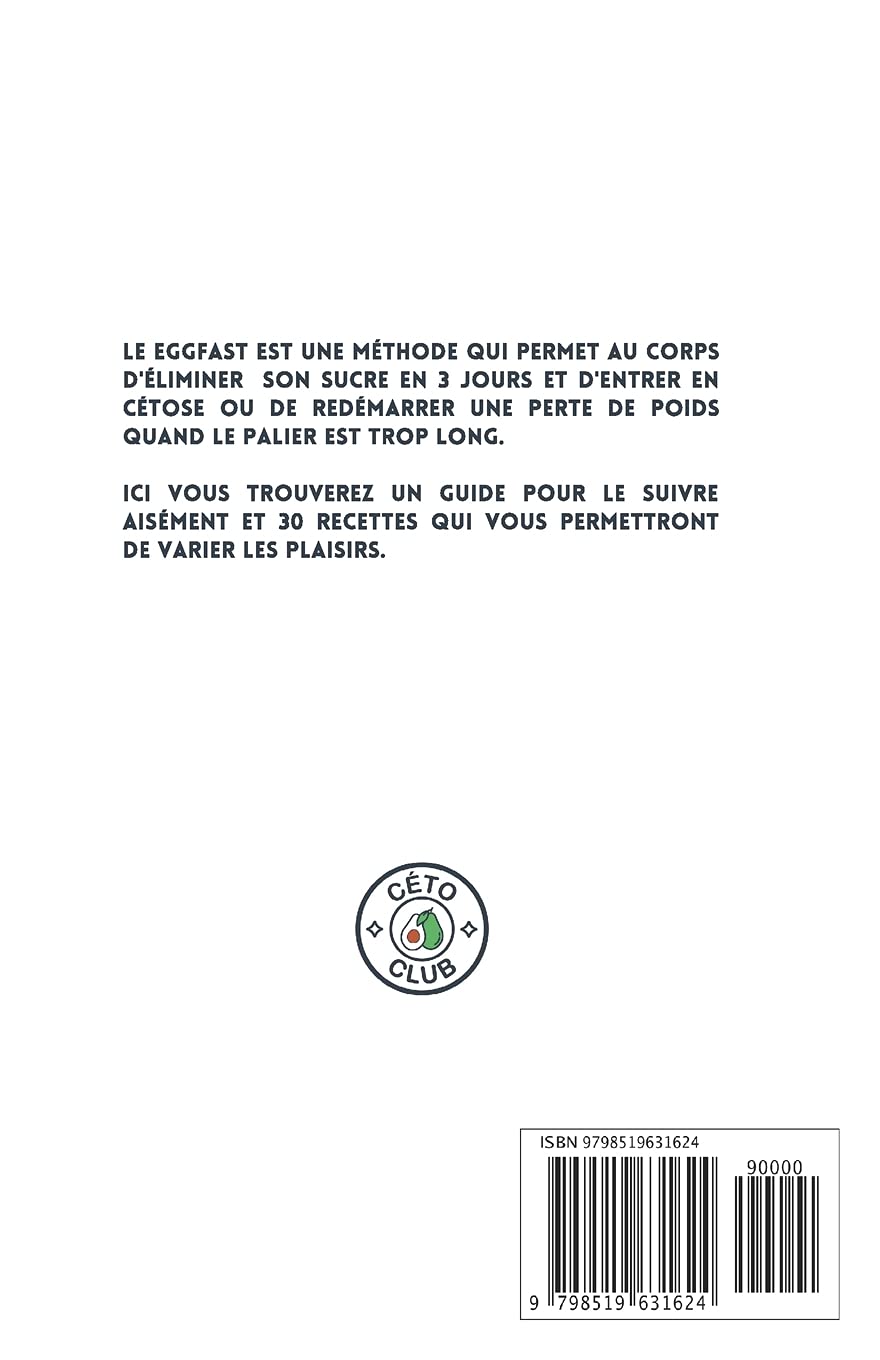 LE EGGFAST EST UNE MÉTHODE QUI PERMET AU CORPS D'ÉLIMINER SON SUCRE EN 3 JOURS ET D'ENTRER EN CÉTOSE OU DE REDÉMARRER UNE PERTE DE POIDS QUAND LE PALIER EST TROP LONG.

ICI VOUS TROUVEREZ UN GUIDE POUR LE SUIVRE AISÉMENT ET 30 RECETTES QUI VOUS PERMETTRONT DE VARIER LES PLAISIRS.

CÉTO
CLUB

ISBN 9798519631624

90000

9 798519 631624